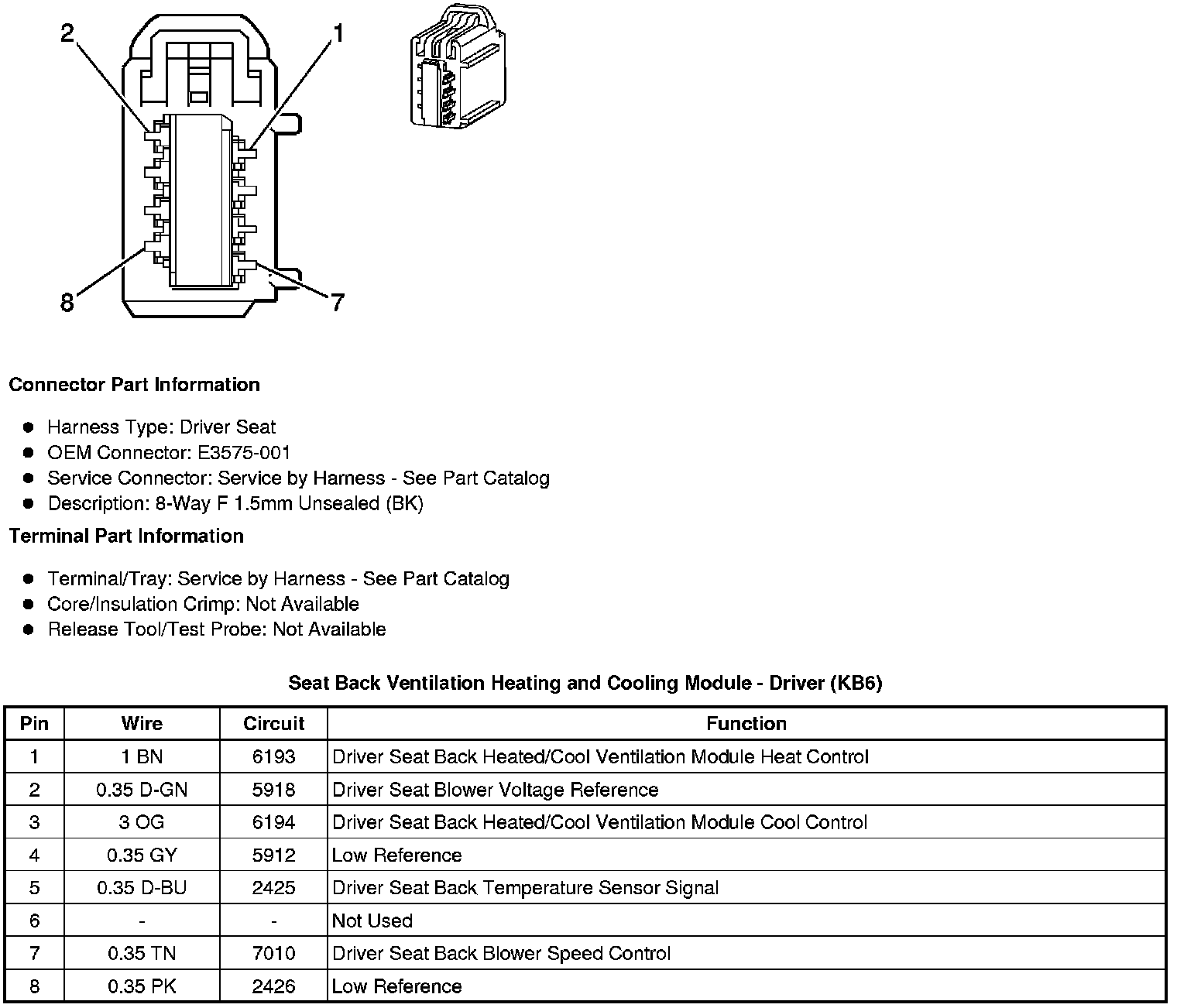 2

1

8

7

**Connector Part Information**

- Harness Type: Driver Seat
- OEM Connector: E3575-001
- Service Connector: Service by Harness - See Part Catalog
- Description: 8-Way F 1.5mm Unsealed (BK)

**Terminal Part Information**

- Terminal/Tray: Service by Harness - See Part Catalog
- Core/Insulation Crimp: Not Available
- Release Tool/Test Probe: Not Available

**Seat Back Ventilation Heating and Cooling Module - Driver (KB6)**

| Pin | Wire | Circuit | Function |
|---|---|---|---|
| 1 | 1 BN | 6193 | Driver Seat Back Heated/Cool Ventilation Module Heat Control |
| 2 | 0.35 D-GN | 5918 | Driver Seat Blower Voltage Reference |
| 3 | 3 OG | 6194 | Driver Seat Back Heated/Cool Ventilation Module Cool Control |
| 4 | 0.35 GY | 5912 | Low Reference |
| 5 | 0.35 D-BU | 2425 | Driver Seat Back Temperature Sensor Signal |
| 6 | - | - | Not Used |
| 7 | 0.35 TN | 7010 | Driver Seat Back Blower Speed Control |
| 8 | 0.35 PK | 2426 | Low Reference |